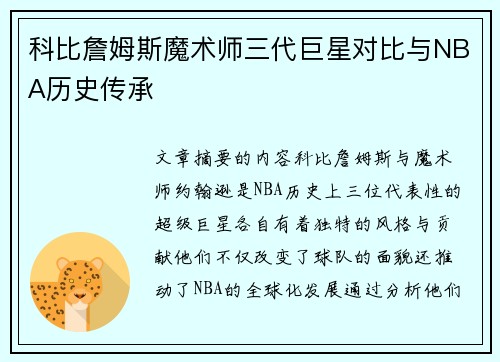 科比詹姆斯魔术师三代巨星对比与NBA历史传承

文章摘要的内容科比詹姆斯与魔术师约翰逊是NBA历史上三位代表性的超级巨星各自有着独特的风格与贡献他们不仅改变了球队的面貌还推动了NBA的全球化发展通过分析他们